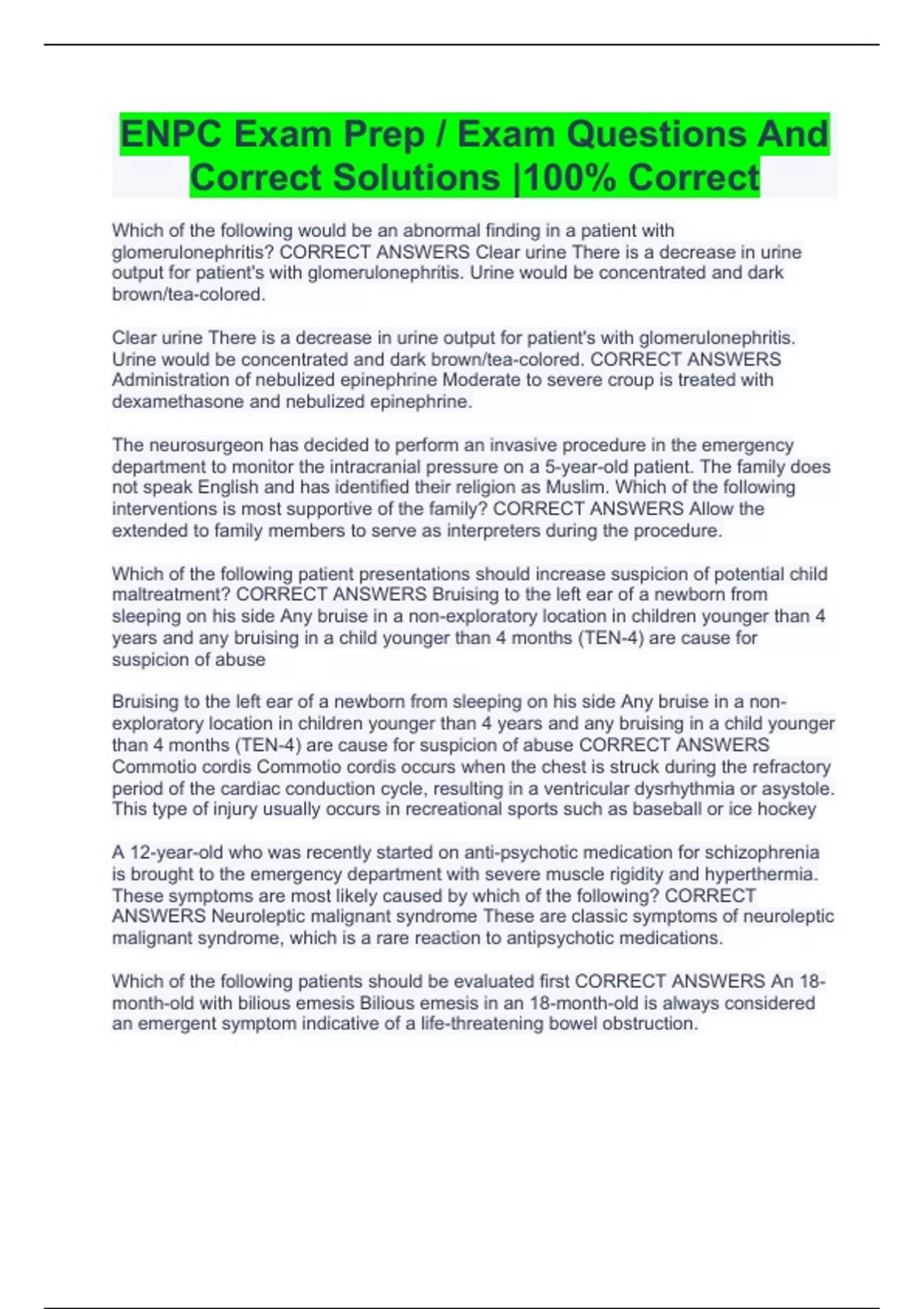 ENPC Exam Prep / Exam Questions And Correct Solutions |100% Correct

Which of the following would be an abnormal finding in a patient with glomerulonephritis? CORRECT ANSWERS Clear urine There is a decrease in urine output for patient's with glomerulonephritis. Urine would be concentrated and dark brown/tea-colored.

Clear urine There is a decrease in urine output for patient's with glomerulonephritis. Urine would be concentrated and dark brown/tea-colored. CORRECT ANSWERS Administration of nebulized epinephrine Moderate to severe croup is treated with dexamethasone and nebulized epinephrine.

The neurosurgeon has decided to perform an invasive procedure in the emergency department to monitor the intracranial pressure on a 5-year-old patient. The family does not speak English and has identified their religion as Muslim. Which of the following interventions is most supportive of the family? CORRECT ANSWERS Allow the extended to family members to serve as interpreters during the procedure.

Which of the following patient presentations should increase suspicion of potential child maltreatment? CORRECT ANSWERS Bruising to the left ear of a newborn from sleeping on his side Any bruise in a non-exploratory location in children younger than 4 years and any bruising in a child younger than 4 months (TEN-4) are cause for suspicion of abuse

Bruising to the left ear of a newborn from sleeping on his side Any bruise in a non-exploratory location in children younger than 4 years and any bruising in a child younger than 4 months (TEN-4) are cause for suspicion of abuse CORRECT ANSWERS Commotio cordis Commotio cordis occurs when the chest is struck during the refractory period of the cardiac conduction cycle, resulting in a ventricular dysrhythmia or asystole. This type of injury usually occurs in recreational sports such as baseball or ice hockey

A 12-year-old who was recently started on anti-psychotic medication for schizophrenia is brought to the emergency department with severe muscle rigidity and hyperthermia. These symptoms are most likely caused by which of the following? CORRECT ANSWERS Neuroleptic malignant syndrome These are classic symptoms of neuroleptic malignant syndrome, which is a rare reaction to antipsychotic medications.

Which of the following patients should be evaluated first CORRECT ANSWERS An 18-month-old with bilious emesis Bilious emesis in an 18-month-old is always considered an emergent symptom indicative of a life-threatening bowel obstruction.